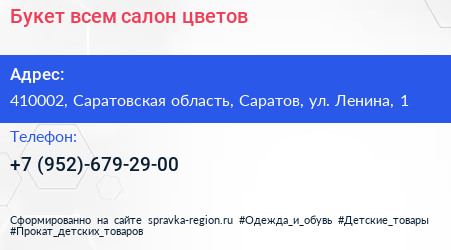 Букет всем салон цветов

Адрес:

410002, Саратовская область, Саратов, ул. Ленина, 1

Телефон:

+7 (952)-679-29-00

Сформированно на сайте spravka-region.ru #Одежда_и_обувь #Детские_товары #Прокат_детских_товаров